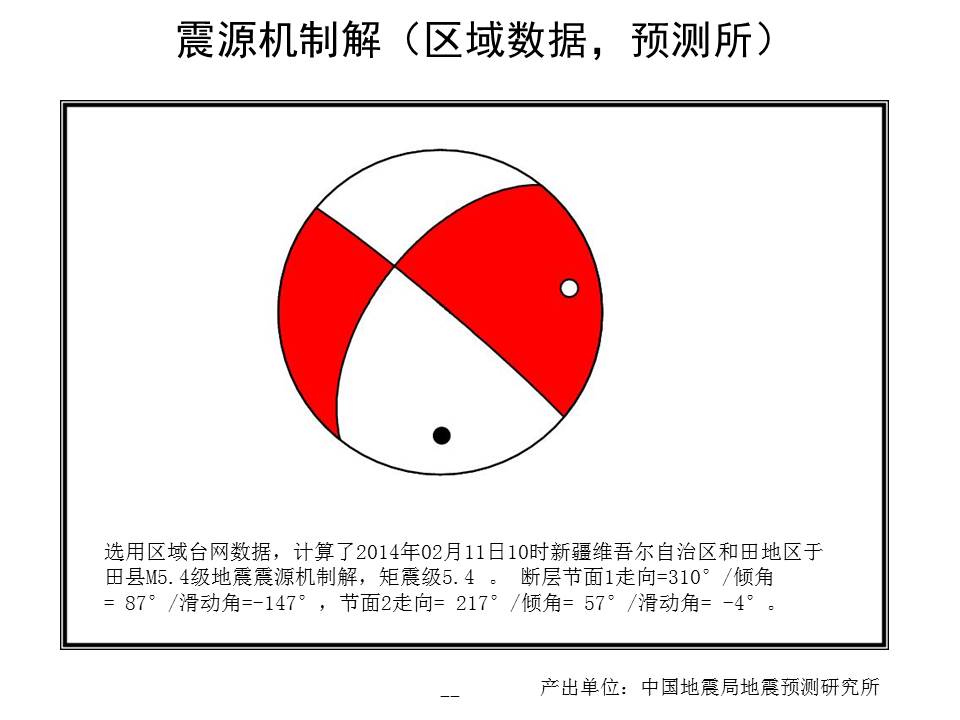 震源机制解（区域数据，预测所）

选用区域台网数据，计算了2014年02月11日10时新疆维吾尔自治区和田地区于田县M5.4级地震震源机制解，矩震级5.4 。 断层节面1走向=310°/倾角= 87°/滑动角=-147°，节面2走向= 217°/倾角= 57°/滑动角= -4°。

--

产出单位：中国地震局地震预测研究所